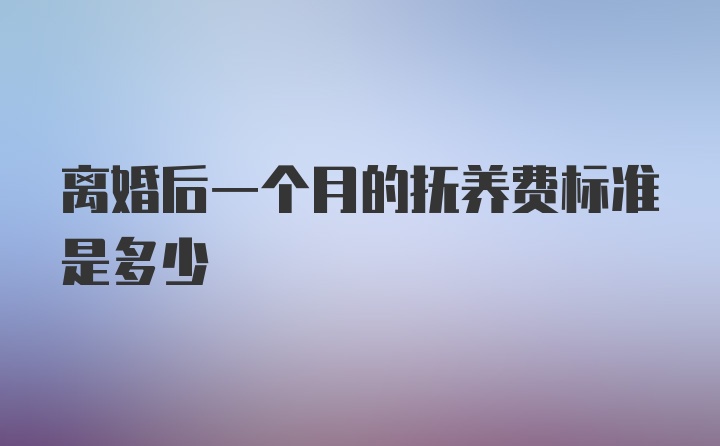 离婚后一个月的抚养费标准是多少